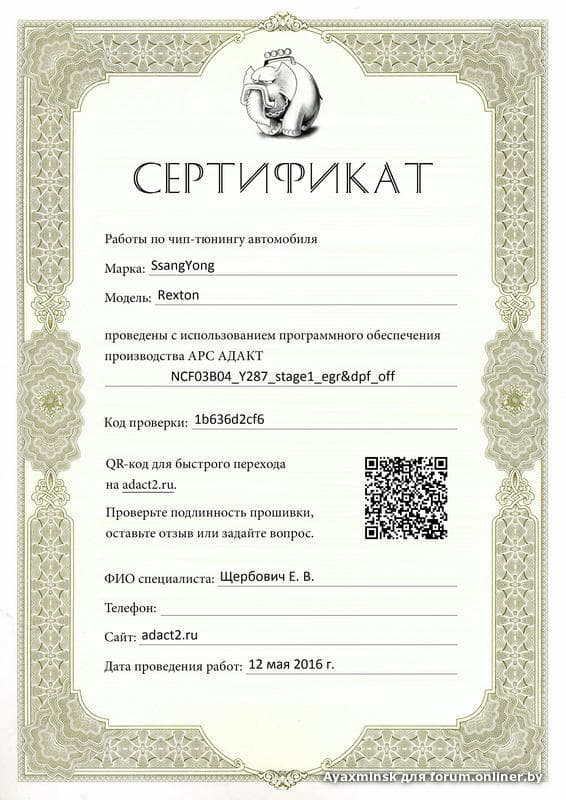 СЕРТИФИКАТ

Работы по чип-тюнингу автомобиля

Марка: SsangYong

Модель: Rexton

проведены с использованием программного обеспечения производства АРС АДАКТ
NCF03B04_Y287_stage1_egr&dpf_off

Код проверки: 1b636d2cf6

QR-код для быстрого перехода на adact2.ru.

Проверьте подлинность прошивки, оставьте отзыв или задайте вопрос.

ФИО специалиста: Щербович Е. В.

Телефон:

Сайт: adact2.ru

Дата проведения работ: 12 мая 2016 г.

Ayaxminsk для forum.onliner.by